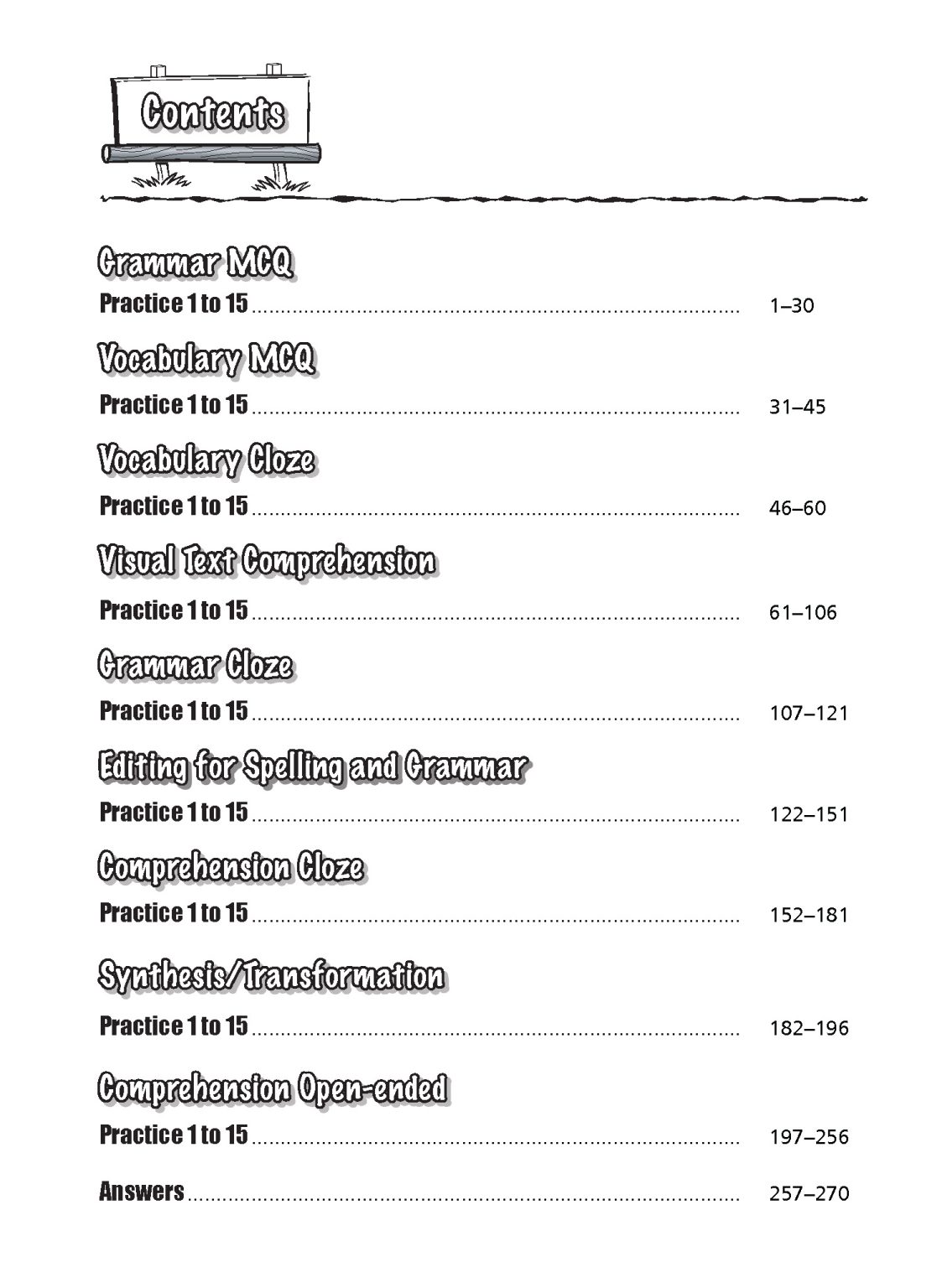 Contents

Grammar MCQ

Practice 1 to 15 1–30

Vocabulary MCQ

Practice 1 to 15 31–45

Vocabulary Cloze

Practice 1 to 15 46–60

Visual Text Comprehension

Practice 1 to 15 61–106

Grammar Cloze

Practice 1 to 15 107–121

Editing for Spelling and Grammar

Practice 1 to 15 122–151

Comprehension Cloze

Practice 1 to 15 152–181

Synthesis/Transformation

Practice 1 to 15 182–196

Comprehension Open-ended

Practice 1 to 15 197–256

Answers 257–270